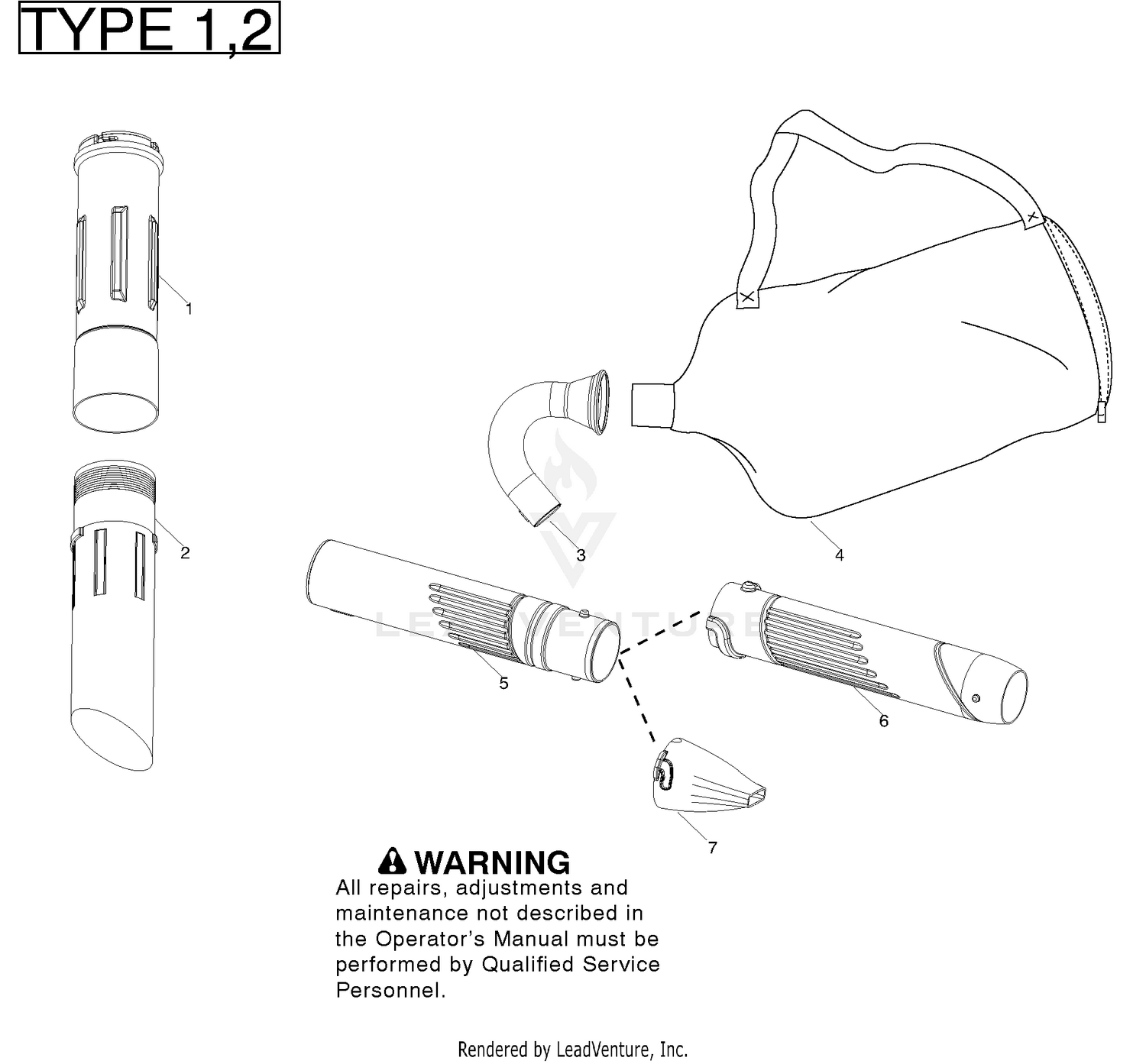 TYPE 1,2

1

2

3

4

5

6

7

LEADVENTURE

WARNING
All repairs, adjustments and maintenance not described in the Operator's Manual must be performed by Qualified Service Personnel.

Rendered by LeadVenture, Inc.